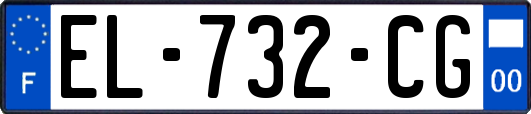 F
EL-732-CG
00